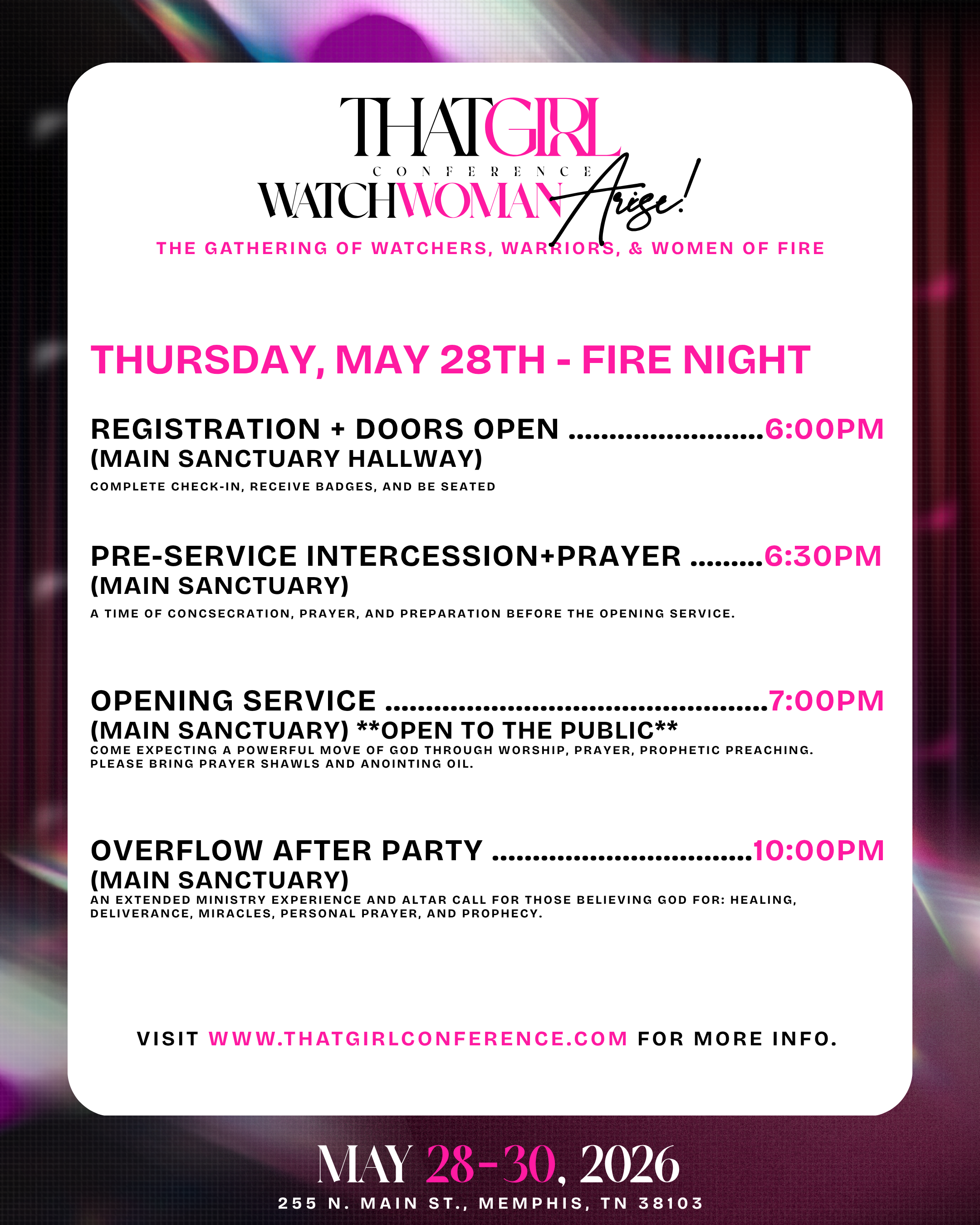 THATGIRL
CONFERENCE
WATCHWOMAN Arise!
THE GATHERING OF WATCHERS, WARRIORS, & WOMEN OF FIRE

THURSDAY, MAY 28TH - FIRE NIGHT

REGISTRATION + DOORS OPEN ........................6:00PM
(MAIN SANCTUARY HALLWAY)
COMPLETE CHECK-IN, RECEIVE BADGES, AND BE SEATED

PRE-SERVICE INTERCESSION+PRAYER .........6:30PM
(MAIN SANCTUARY)
A TIME OF CONCSECRATION, PRAYER, AND PREPARATION BEFORE THE OPENING SERVICE.

OPENING SERVICE ...............................................7:00PM
(MAIN SANCTUARY) **OPEN TO THE PUBLIC**
COME EXPECTING A POWERFUL MOVE OF GOD THROUGH WORSHIP, PRAYER, PROPHETIC PREACHING. PLEASE BRING PRAYER SHAWLS AND ANOINTING OIL.

OVERFLOW AFTER PARTY ................................10:00PM
(MAIN SANCTUARY)
AN EXTENDED MINISTRY EXPERIENCE AND ALTAR CALL FOR THOSE BELIEVING GOD FOR: HEALING, DELIVERANCE, MIRACLES, PERSONAL PRAYER, AND PROPHECY.

VISIT WWW.THATGIRLCONFERENCE.COM FOR MORE INFO.

MAY 28-30, 2026
255 N. MAIN ST., MEMPHIS, TN 38103